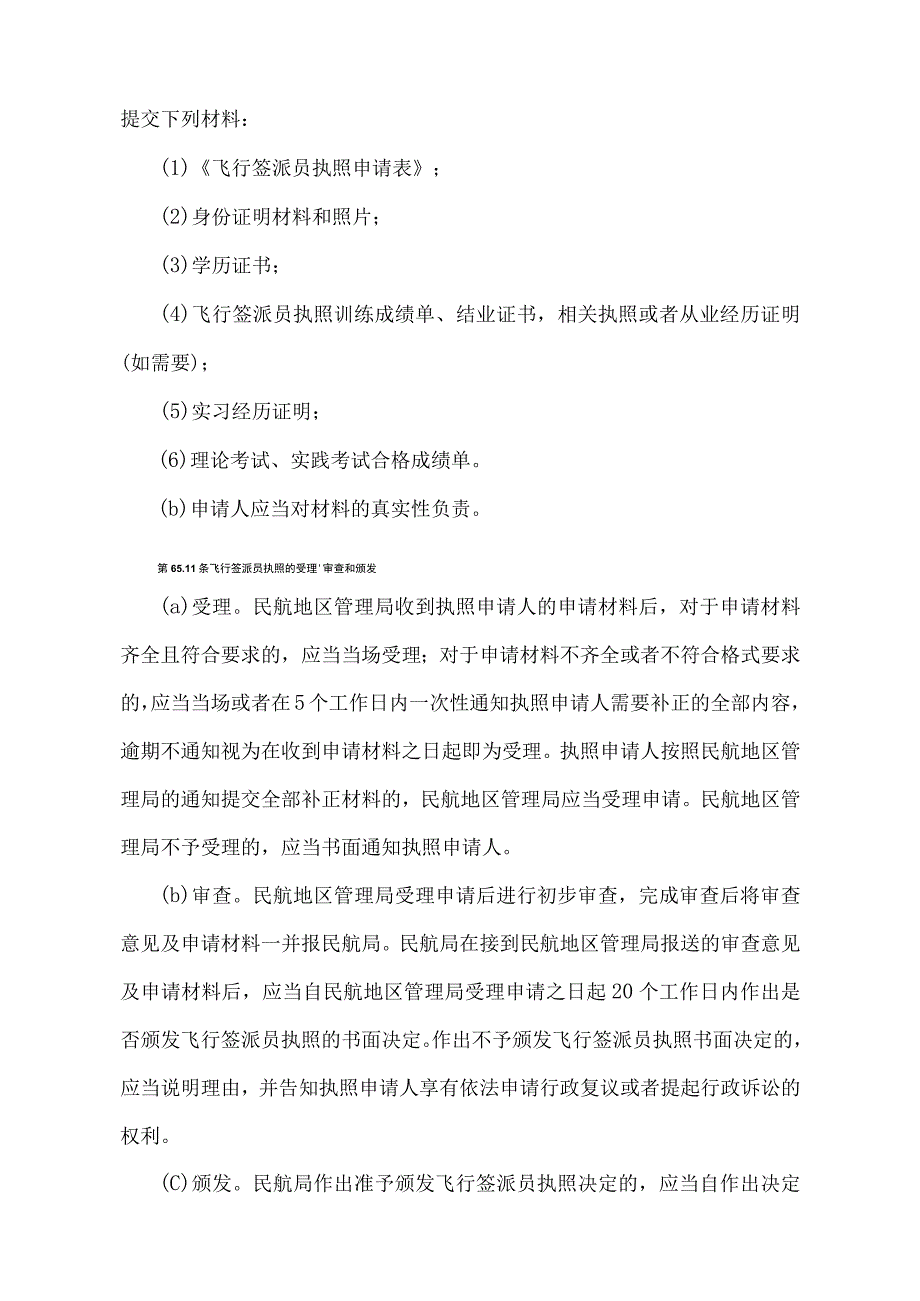 提交下列材料：

(1)《飞行签派员执照申请表》；

(2)身份证明材料和照片；

(3)学历证书；

(4)飞行签派员执照训练成绩单、结业证书，相关执照或者从业经历证明(如需要)；

(5)实习经历证明；

(6)理论考试、实践考试合格成绩单。

(b)申请人应当对材料的真实性负责。

第65.11条飞行签派员执照的受理'审查和颁发

(a)受理。民航地区管理局收到执照申请人的申请材料后，对于申请材料齐全且符合要求的，应当当场受理；对于申请材料不齐全或者不符合格式要求的,应当当场或者在5个工作日内一次性通知执照申请人需要补正的全部内容，逾期不通知视为在收到申请材料之日起即为受理。执照申请人按照民航地区管理局的通知提交全部补正材料的，民航地区管理局应当受理申请。民航地区管理局不予受理的，应当书面通知执照申请人。

(b)审查。民航地区管理局受理申请后进行初步审查，完成审查后将审查意见及申请材料一并报民航局。民航局在接到民航地区管理局报送的审查意见及申请材料后，应当自民航地区管理局受理申请之日起20个工作日内作出是否颁发飞行签派员执照的书面决定。作出不予颁发飞行签派员执照书面决定的，应当说明理由，并告知执照申请人享有依法申请行政复议或者提起行政诉讼的权利。

(C)颁发。民航局作出准予颁发飞行签派员执照决定的，应当自作出决定